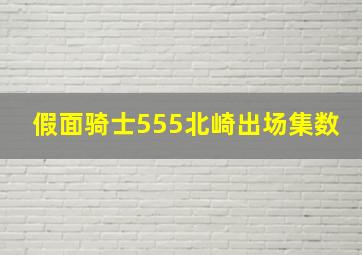 假面骑士555北崎出场集数